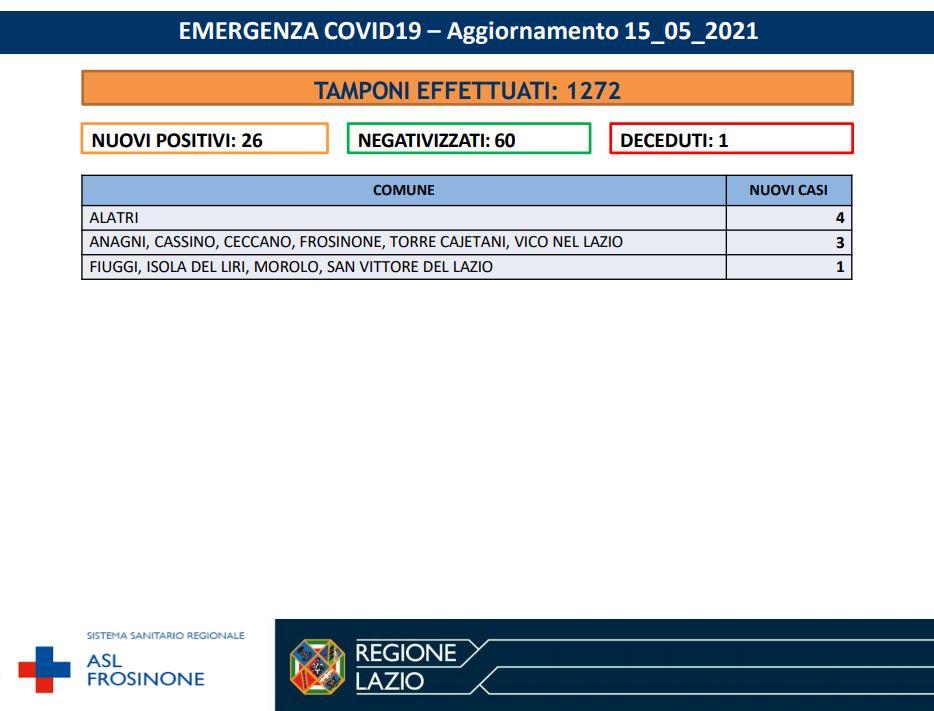 EMERGENZA COVID19 – Aggiornamento 15_05_2021

TAMPONI EFFETTUATI: 1272

NUOVI POSITIVI: 26

NEGATIVIZZATI: 60

DECEDUTI: 1

| COMUNE | NUOVI CASI |
|---|---|
| ALATRI | 4 |
| ANAGNI, CASSINO, CECCANO, FROSINONE, TORRE CAJETANI, VICO NEL LAZIO | 3 |
| FIUGGI, ISOLA DEL LIRI, MOROLO, SAN VITTORE DEL LAZIO | 1 |

SISTEMA SANITARIO REGIONALE
ASL FROSINONE

REGIONE LAZIO